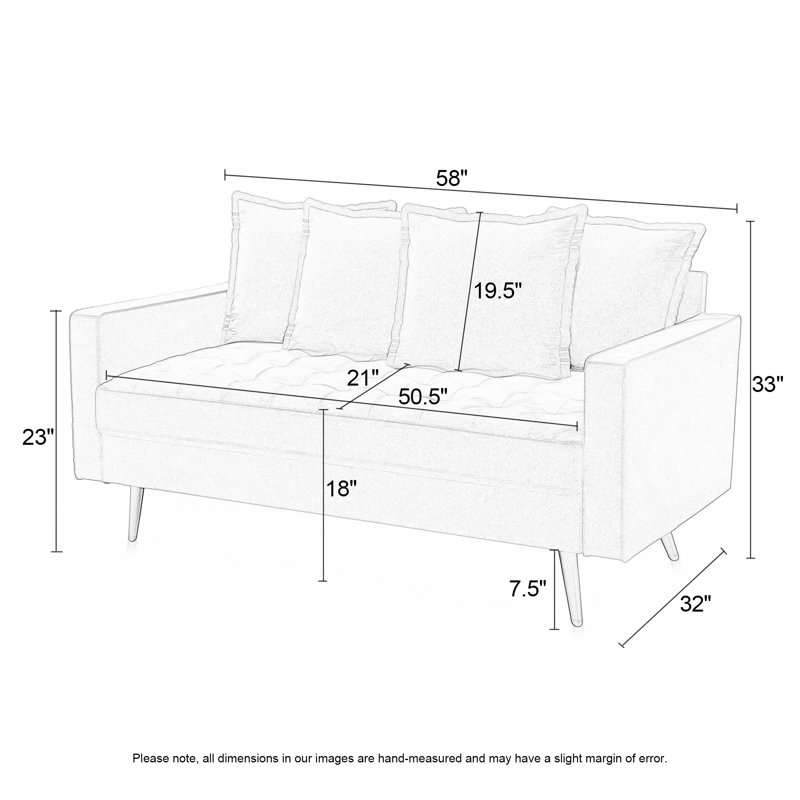 58"

19.5"

33"

21"

50.5"

23"

18"

7.5"

32"

Please note, all dimensions in our images are hand-measured and may have a slight margin of error.